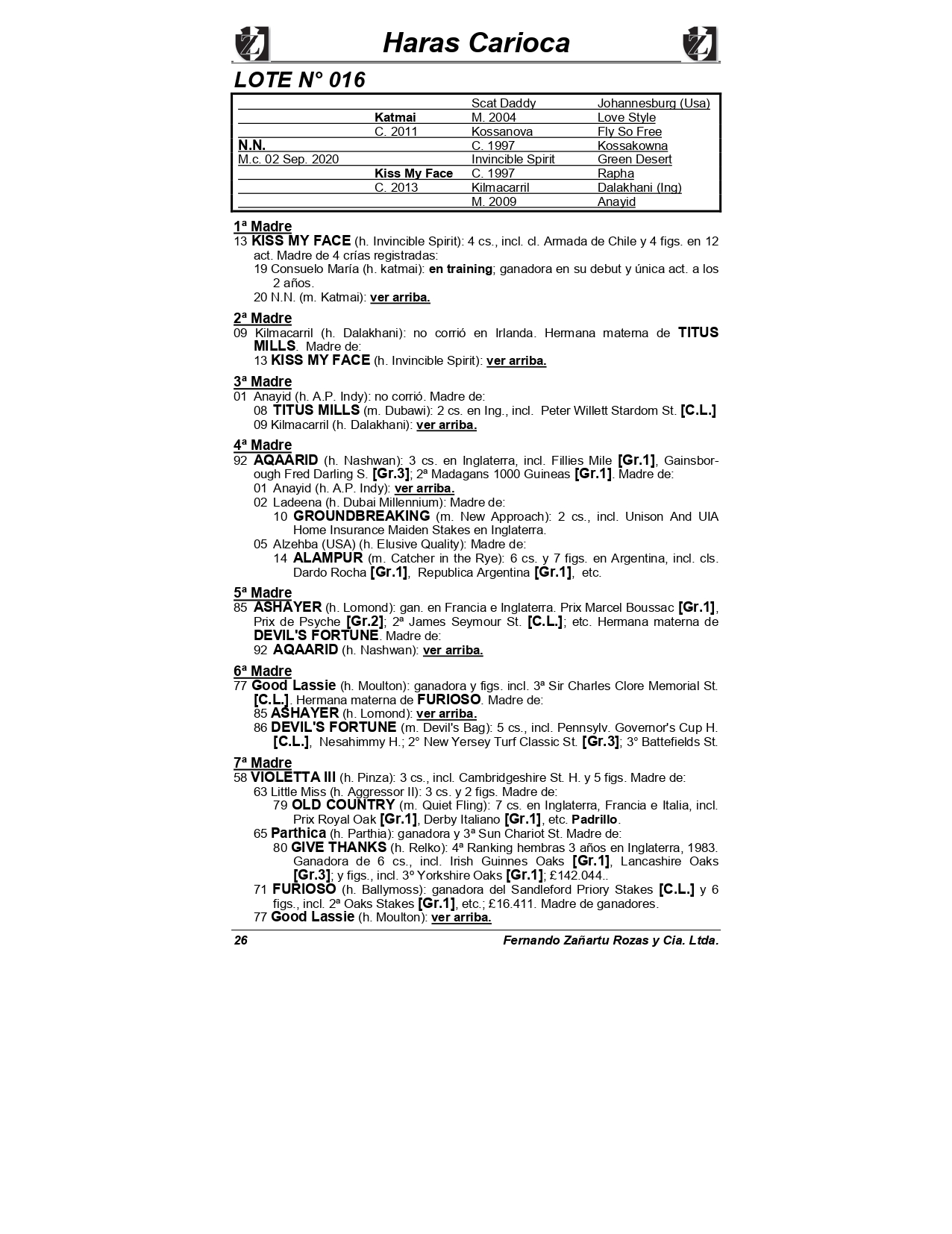 Haras Carioca

LOTE N° 016

| | | | |
|---|---|---|---|
| | | Scat Daddy | Johannesburg (Usa) |
| | Katmai | M. 2004 | Love Style |
| | C. 2011 | Kossanova | Fly So Free |
| N.N. | | C. 1997 | Kossakowna |
| M.c. 02 Sep. 2020 | | Invincible Spirit | Green Desert |
| | Kiss My Face | C. 1997 | Rapha |
| | C. 2013 | Kilmacarril | Dalakhani (Ing) |
| | | M. 2009 | Anayid |

1ª Madre
13 KISS MY FACE (h. Invincible Spirit): 4 cs., incl. cl. Armada de Chile y 4 figs. en 12 act. Madre de 4 crías registradas:
19 Consuelo María (h. katmai): en training; ganadora en su debut y única act. a los 2 años.
20 N.N. (m. Katmai): ver arriba.

2ª Madre
09 Kilmacarril (h. Dalakhani): no corrió en Irlanda. Hermana materna de TITUS MILLS. Madre de:
13 KISS MY FACE (h. Invincible Spirit): ver arriba.

3ª Madre
01 Anayid (h. A.P. Indy): no corrió. Madre de:
08 TITUS MILLS (m. Dubawi): 2 cs. en Ing., incl. Peter Willett Stardom St. [C.L.]
09 Kilmacarril (h. Dalakhani): ver arriba.

4ª Madre
92 AQAARID (h. Nashwan): 3 cs. en Inglaterra, incl. Fillies Mile [Gr.1], Gainsborough Fred Darling S. [Gr.3]; 2ª Madagans 1000 Guineas [Gr.1]. Madre de:
01 Anayid (h. A.P. Indy): ver arriba.
02 Ladeena (h. Dubai Millennium): Madre de:
10 GROUNDBREAKING (m. New Approach): 2 cs., incl. Unison And UIA Home Insurance Maiden Stakes en Inglaterra.
05 Alzehba (USA) (h. Elusive Quality): Madre de:
14 ALAMPUR (m. Catcher in the Rye): 6 cs. y 7 figs. en Argentina, incl. cls. Dardo Rocha [Gr.1], Republica Argentina [Gr.1], etc.

5ª Madre
85 ASHAYER (h. Lomond): gan. en Francia e Inglaterra. Prix Marcel Boussac [Gr.1], Prix de Psyche [Gr.2]; 2ª James Seymour St. [C.L.]; etc. Hermana materna de DEVIL'S FORTUNE. Madre de:
92 AQAARID (h. Nashwan): ver arriba.

6ª Madre
77 Good Lassie (h. Moulton): ganadora y figs. incl. 3ª Sir Charles Clore Memorial St. [C.L.]. Hermana materna de FURIOSO. Madre de:
85 ASHAYER (h. Lomond): ver arriba.
86 DEVIL'S FORTUNE (m. Devil's Bag): 5 cs., incl. Pennsylv. Governor's Cup H. [C.L.], Nesahimmy H.; 2° New Yersey Turf Classic St. [Gr.3]; 3° Battefields St.

7ª Madre
58 VIOLETTA III (h. Pinza): 3 cs., incl. Cambridgeshire St. H. y 5 figs. Madre de:
63 Little Miss (h. Aggressor II): 3 cs. y 2 figs. Madre de:
79 OLD COUNTRY (m. Quiet Fling): 7 cs. en Inglaterra, Francia e Italia, incl. Prix Royal Oak [Gr.1], Derby Italiano [Gr.1], etc. Padrillo.
65 Parthica (h. Parthia): ganadora y 3ª Sun Chariot St. Madre de:
80 GIVE THANKS (h. Relko): 4ª Ranking hembras 3 años en Inglaterra, 1983. Ganadora de 6 cs., incl. Irish Guinnes Oaks [Gr.1], Lancashire Oaks [Gr.3]; y figs., incl. 3º Yorkshire Oaks [Gr.1]; £142.044..
71 FURIOSO (h. Ballymoss): ganadora del Sandleford Priory Stakes [C.L.] y 6 figs., incl. 2ª Oaks Stakes [Gr.1], etc.; £16.411. Madre de ganadores.
77 Good Lassie (h. Moulton): ver arriba.

26 Fernando Zañartu Rozas y Cia. Ltda.